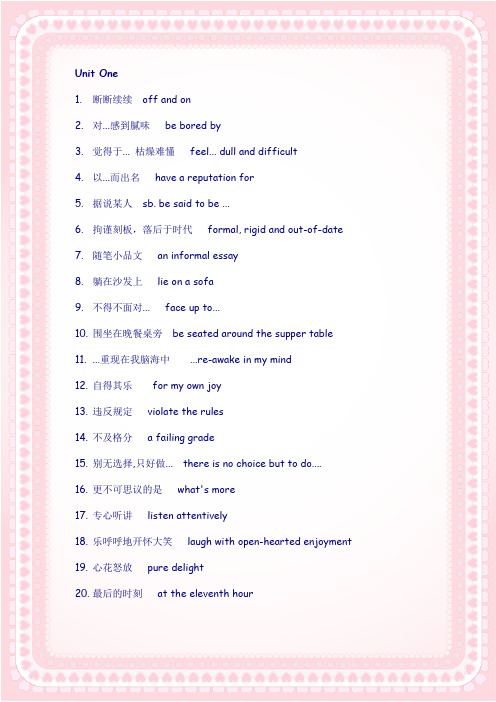 Unit One

1. 断断续续 off and on

2. 对...感到腻味 be bored by

3. 觉得于... 枯燥难懂 feel... dull and difficult

4. 以...而出名 have a reputation for

5. 据说某人 sb. be said to be ...

6. 拘谨刻板，落后于时代 formal, rigid and out-of-date

7. 随笔小品文 an informal essay

8. 躺在沙发上 lie on a sofa

9. 不得不面对... face up to...

10. 围坐在晚餐桌旁 be seated around the supper table

11. ...重现在我脑海中 ...re-awake in my mind

12. 自得其乐 for my own joy

13. 违反规定 violate the rules

14. 不及格分 a failing grade

15. 别无选择,只好做... there is no choice but to do....

16. 更不可思议的是 what's more

17. 专心听讲 listen attentively

18. 乐呼呼地开怀大笑 laugh with open-hearted enjoyment

19. 心花怒放 pure delight

20. 最后的时刻 at the eleventh hour